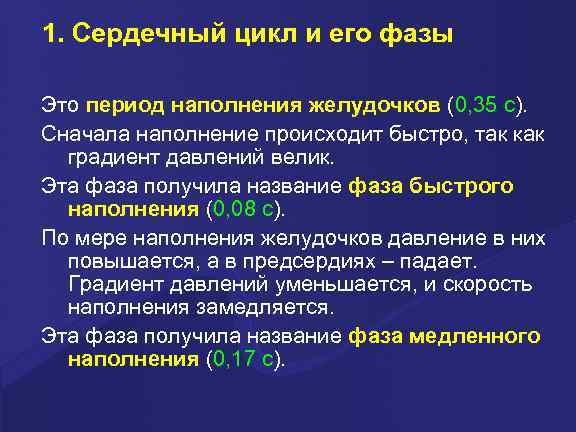 1. Сердечный цикл и его фазы

Это период наполнения желудочков (0,35 с).

Сначала наполнение происходит быстро, так как градиент давлений велик.

Эта фаза получила название фаза быстрого наполнения (0,08 с).

По мере наполнения желудочков давление в них повышается, а в предсердиях – падает. Градиент давлений уменьшается, и скорость наполнения замедляется.

Эта фаза получила название фаза медленного наполнения (0,17 с).